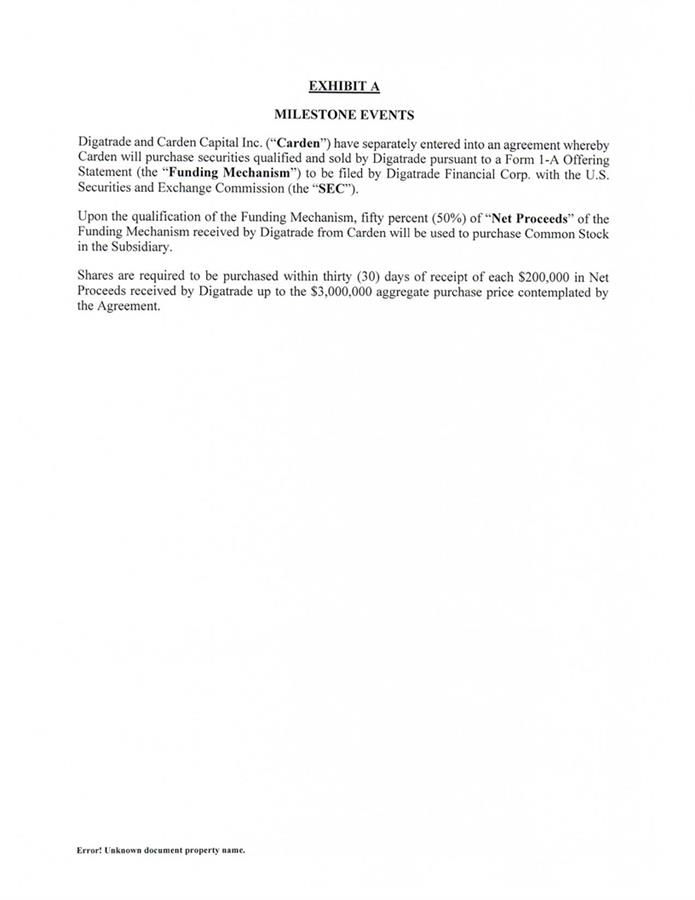 EXHIBIT A

MILESTONE EVENTS

Digatrade and Carden Capital Inc. ("Carden") have separately entered into an agreement whereby Carden will purchase securities qualified and sold by Digatrade pursuant to a Form 1-A Offering Statement (the "Funding Mechanism") to be filed by Digatrade Financial Corp. with the U.S. Securities and Exchange Commission (the "SEC").

Upon the qualification of the Funding Mechanism, fifty percent (50%) of "Net Proceeds" of the Funding Mechanism received by Digatrade from Carden will be used to purchase Common Stock in the Subsidiary.

Shares are required to be purchased within thirty (30) days of receipt of each \$200,000 in Net Proceeds received by Digatrade up to the \$3,000,000 aggregate purchase price contemplated by the Agreement.

Error! Unknown document property name.